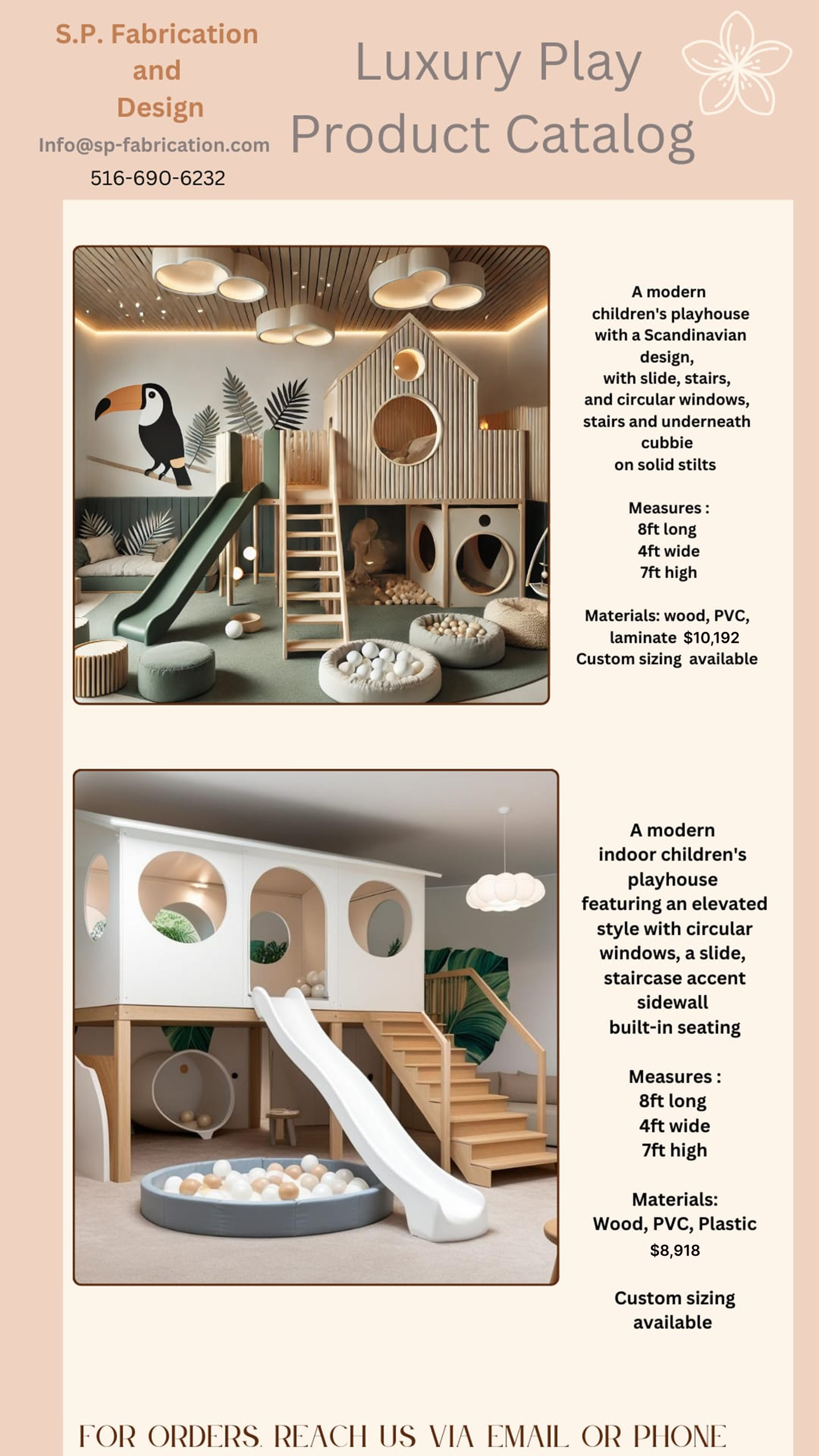 S.P. Fabrication and Design

Info@sp-fabrication.com

516-690-6232

Luxury Play Product Catalog

A modern children's playhouse with a Scandinavian design, with slide, stairs, and circular windows, stairs and underneath cubbie on solid stilts

Measures :
8ft long
4ft wide
7ft high

Materials: wood, PVC, laminate $10,192
Custom sizing available

A modern indoor children's playhouse featuring an elevated style with circular windows, a slide, staircase accent sidewall built-in seating

Measures :
8ft long
4ft wide
7ft high

Materials:
Wood, PVC, Plastic
$8,918

Custom sizing available

FOR ORDERS, REACH US VIA EMAIL OR PHONE